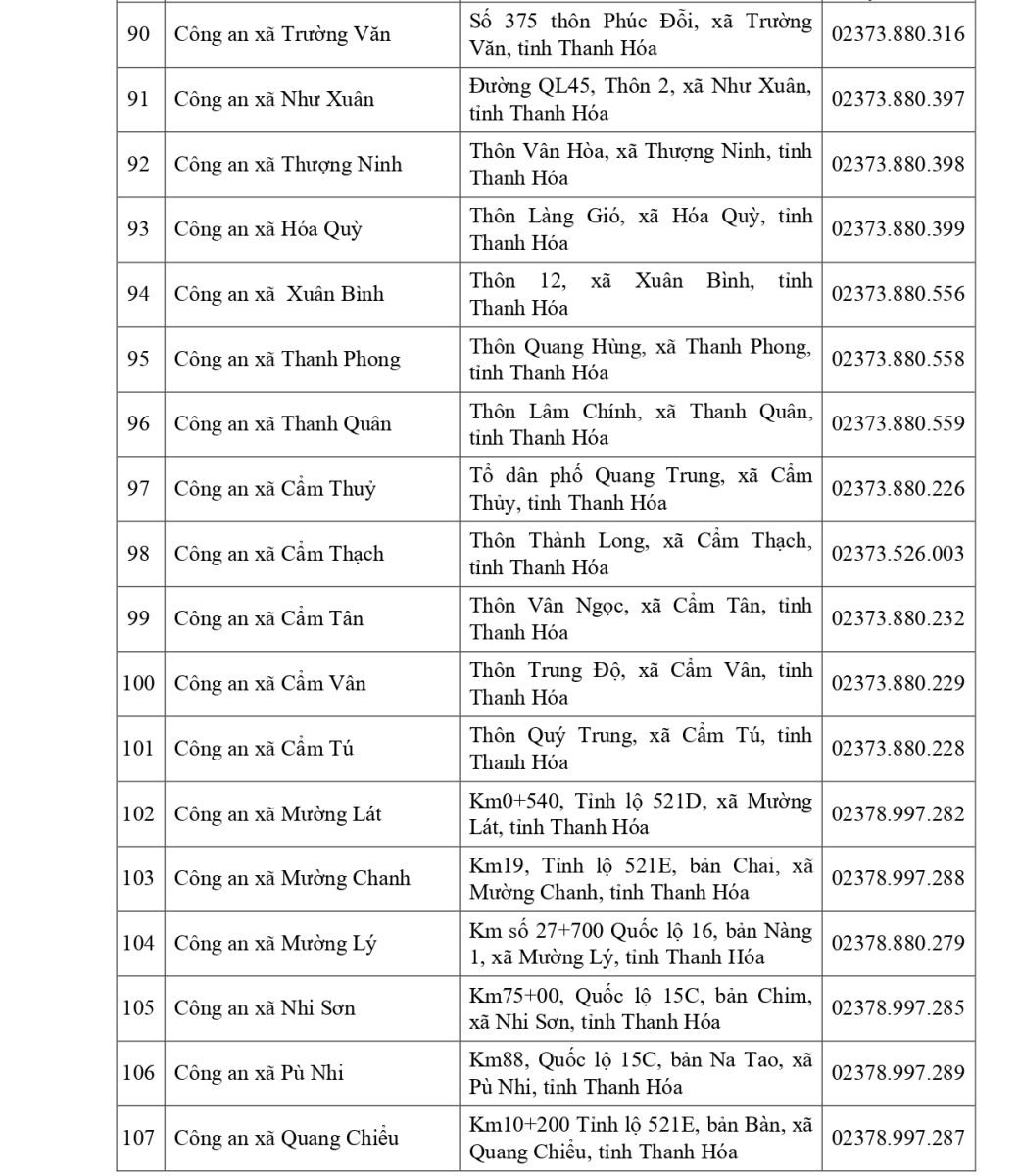 | 90 | Công an xã Trường Văn | Số 375 thôn Phúc Đỗi, xã Trường Văn, tỉnh Thanh Hóa | 02373.880.316 |
|---|---|---|---|
| 91 | Công an xã Như Xuân | Đường QL45, Thôn 2, xã Như Xuân, tỉnh Thanh Hóa | 02373.880.397 |
| 92 | Công an xã Thượng Ninh | Thôn Vân Hòa, xã Thượng Ninh, tỉnh Thanh Hóa | 02373.880.398 |
| 93 | Công an xã Hóa Quỳ | Thôn Làng Gió, xã Hóa Quỳ, tỉnh Thanh Hóa | 02373.880.399 |
| 94 | Công an xã Xuân Bình | Thôn 12, xã Xuân Bình, tỉnh Thanh Hóa | 02373.880.556 |
| 95 | Công an xã Thanh Phong | Thôn Quang Hùng, xã Thanh Phong, tỉnh Thanh Hóa | 02373.880.558 |
| 96 | Công an xã Thanh Quân | Thôn Lâm Chính, xã Thanh Quân, tỉnh Thanh Hóa | 02373.880.559 |
| 97 | Công an xã Cẩm Thuỷ | Tổ dân phố Quang Trung, xã Cẩm Thủy, tỉnh Thanh Hóa | 02373.880.226 |
| 98 | Công an xã Cẩm Thạch | Thôn Thành Long, xã Cẩm Thạch, tỉnh Thanh Hóa | 02373.526.003 |
| 99 | Công an xã Cẩm Tân | Thôn Vân Ngọc, xã Cẩm Tân, tỉnh Thanh Hóa | 02373.880.232 |
| 100 | Công an xã Cẩm Vân | Thôn Trung Độ, xã Cẩm Vân, tỉnh Thanh Hóa | 02373.880.229 |
| 101 | Công an xã Cẩm Tú | Thôn Quý Trung, xã Cẩm Tú, tỉnh Thanh Hóa | 02373.880.228 |
| 102 | Công an xã Mường Lát | Km0+540, Tỉnh lộ 521D, xã Mường Lát, tỉnh Thanh Hóa | 02378.997.282 |
| 103 | Công an xã Mường Chanh | Km19, Tỉnh lộ 521E, bản Chai, xã Mường Chanh, tỉnh Thanh Hóa | 02378.997.288 |
| 104 | Công an xã Mường Lý | Km số 27+700 Quốc lộ 16, bản Nàng 1, xã Mường Lý, tỉnh Thanh Hóa | 02378.880.279 |
| 105 | Công an xã Nhi Sơn | Km75+00, Quốc lộ 15C, bản Chim, xã Nhi Sơn, tỉnh Thanh Hóa | 02378.997.285 |
| 106 | Công an xã Pù Nhi | Km88, Quốc lộ 15C, bản Na Tao, xã Pù Nhi, tỉnh Thanh Hóa | 02378.997.289 |
| 107 | Công an xã Quang Chiểu | Km10+200 Tỉnh lộ 521E, bản Bàn, xã Quang Chiểu, tỉnh Thanh Hóa | 02378.997.287 |